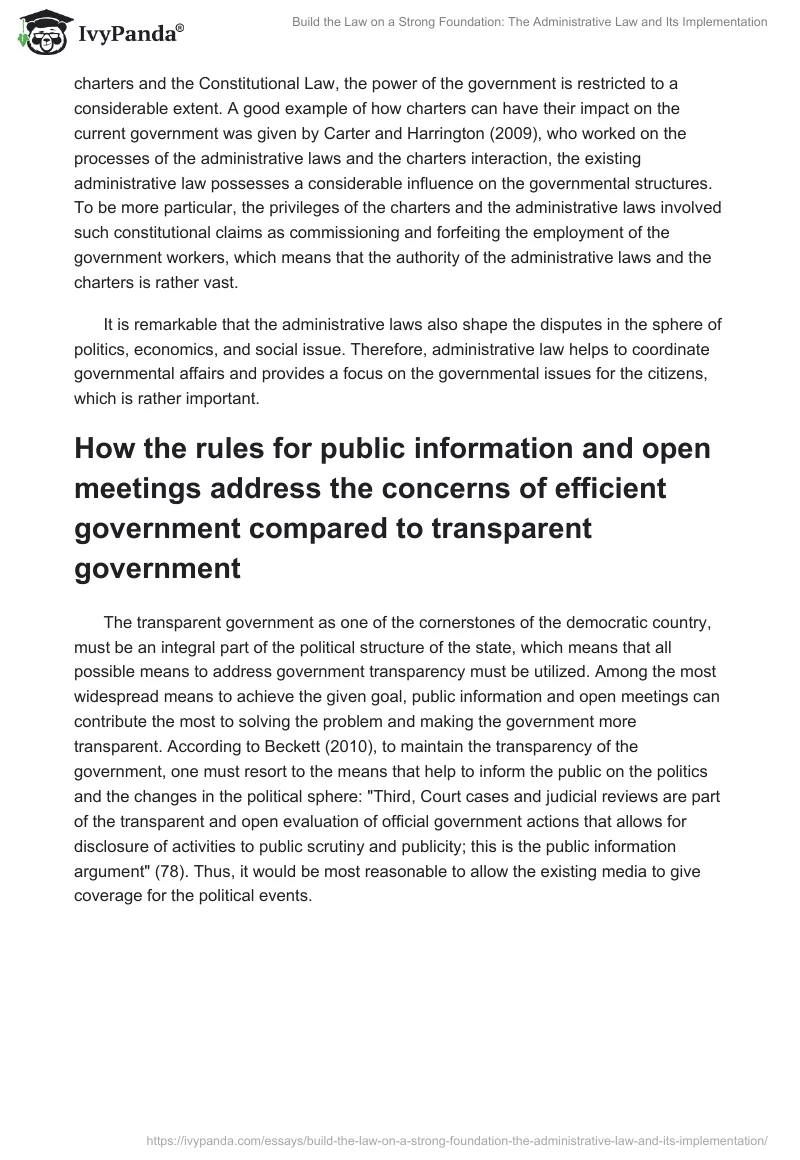 IvyPanda®

Build the Law on a Strong Foundation: The Administrative Law and Its Implementation

charters and the Constitutional Law, the power of the government is restricted to a considerable extent. A good example of how charters can have their impact on the current government was given by Carter and Harrington (2009), who worked on the processes of the administrative laws and the charters interaction, the existing administrative law possesses a considerable influence on the governmental structures. To be more particular, the privileges of the charters and the administrative laws involved such constitutional claims as commissioning and forfeiting the employment of the government workers, which means that the authority of the administrative laws and the charters is rather vast.

It is remarkable that the administrative laws also shape the disputes in the sphere of politics, economics, and social issue. Therefore, administrative law helps to coordinate governmental affairs and provides a focus on the governmental issues for the citizens, which is rather important.

How the rules for public information and open meetings address the concerns of efficient government compared to transparent government

The transparent government as one of the cornerstones of the democratic country, must be an integral part of the political structure of the state, which means that all possible means to address government transparency must be utilized. Among the most widespread means to achieve the given goal, public information and open meetings can contribute the most to solving the problem and making the government more transparent. According to Beckett (2010), to maintain the transparency of the government, one must resort to the means that help to inform the public on the politics and the changes in the political sphere: "Third, Court cases and judicial reviews are part of the transparent and open evaluation of official government actions that allows for disclosure of activities to public scrutiny and publicity; this is the public information argument" (78). Thus, it would be most reasonable to allow the existing media to give coverage for the political events.

https://ivypanda.com/essays/build-the-law-on-a-strong-foundation-the-administrative-law-and-its-implementation/